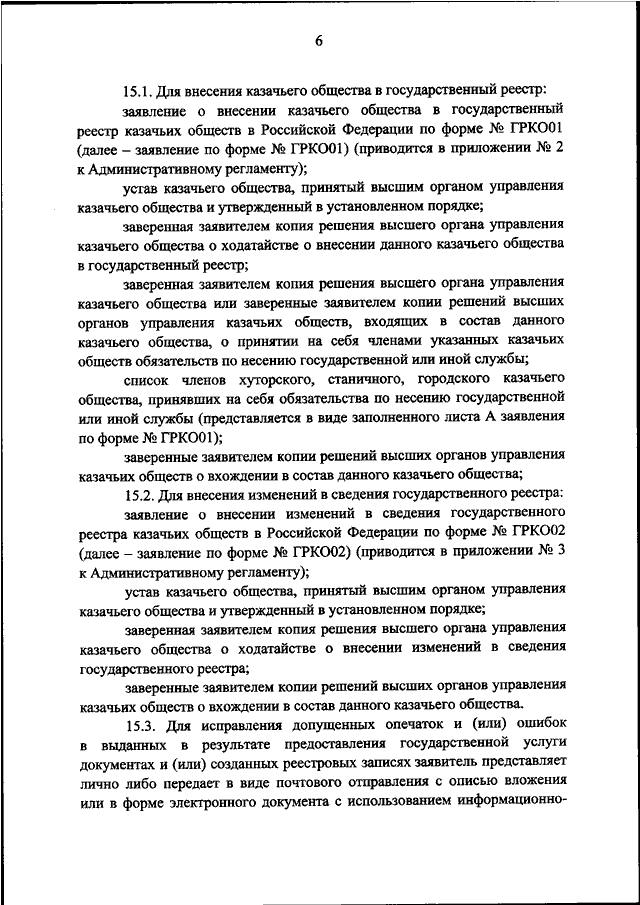 6

15.1. Для внесения казачьего общества в государственный реестр:

заявление о внесении казачьего общества в государственный реестр казачьих обществ в Российской Федерации по форме № ГРКО01 (далее – заявление по форме № ГРКО01) (приводится в приложении № 2 к Административному регламенту);

устав казачьего общества, принятый высшим органом управления казачьего общества и утвержденный в установленном порядке;

заверенная заявителем копия решения высшего органа управления казачьего общества о ходатайстве о внесении данного казачьего общества в государственный реестр;

заверенная заявителем копия решения высшего органа управления казачьего общества или заверенные заявителем копии решений высших органов управления казачьих обществ, входящих в состав данного казачьего общества, о принятии на себя членами указанных казачьих обществ обязательств по несению государственной или иной службы;

список членов хуторского, станичного, городского казачьего общества, принявших на себя обязательства по несению государственной или иной службы (представляется в виде заполненного листа А заявления по форме № ГРКО01);

заверенные заявителем копии решений высших органов управления казачьих обществ о вхождении в состав данного казачьего общества;

15.2. Для внесения изменений в сведения государственного реестра:

заявление о внесении изменений в сведения государственного реестра казачьих обществ в Российской Федерации по форме № ГРКО02 (далее – заявление по форме № ГРКО02) (приводится в приложении № 3 к Административному регламенту);

устав казачьего общества, принятый высшим органом управления казачьего общества и утвержденный в установленном порядке;

заверенная заявителем копия решения высшего органа управления казачьего общества о ходатайстве о внесении изменений в сведения государственного реестра;

заверенные заявителем копии решений высших органов управления казачьих обществ о вхождении в состав данного казачьего общества.

15.3. Для исправления допущенных опечаток и (или) ошибок в выданных в результате предоставления государственной услуги документах и (или) созданных реестровых записях заявитель представляет лично либо передает в виде почтового отправления с описью вложения или в форме электронного документа с использованием информационно-